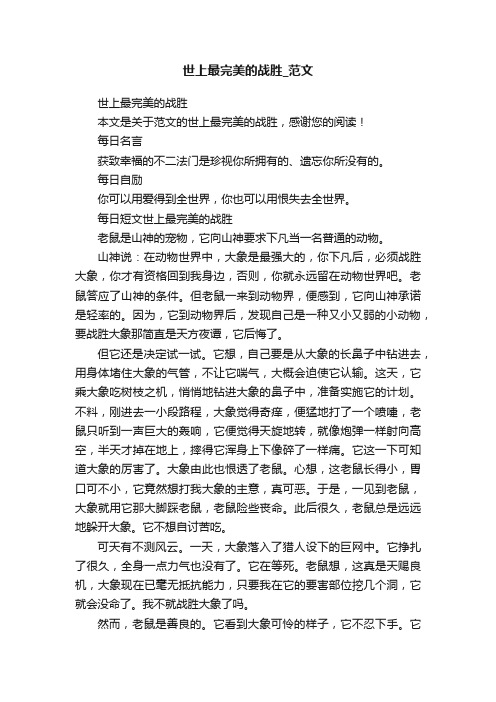 世上最完美的战胜_范文

世上最完美的战胜

本文是关于范文的世上最完美的战胜，感谢您的阅读！

每日名言

获致幸福的不二法门是珍视你所拥有的、遗忘你所没有的。

每日自励

你可以用爱得到全世界，你也可以用恨失去全世界。

每日短文世上最完美的战胜

老鼠是山神的宠物，它向山神要求下凡当一名普通的动物。

山神说：在动物世界中，大象是最强大的，你下凡后，必须战胜大象，你才有资格回到我身边，否则，你就永远留在动物世界吧。老鼠答应了山神的条件。但老鼠一来到动物界，便感到，它向山神承诺是轻率的。因为，它到动物界后，发现自己是一种又小又弱的小动物，要战胜大象那简直是天方夜谭，它后悔了。

但它还是决定试一试。它想，自己要是从大象的长鼻子中钻进去，用身体堵住大象的气管，不让它喘气，大概会迫使它认输。这天，它乘大象吃树枝之机，悄悄地钻进大象的鼻子中，准备实施它的计划。不料，刚进去一小段路程，大象觉得奇痒，便猛地打了一个喷嚏，老鼠只听到一声巨大的轰响，它便觉得天旋地转，就像炮弹一样射向高空，半天才掉在地上，摔得它浑身上下像碎了一样痛。它这一下可知道大象的厉害了。大象由此也恨透了老鼠。心想，这老鼠长得小，胃口可不小，它竟然想打我大象的主意，真可恶。于是，一见到老鼠，大象就用它那大脚踩老鼠，老鼠险些丧命。此后很久，老鼠总是远远地躲开大象。它不想自讨苦吃。

可天有不测风云。一天，大象落入了猎人设下的巨网中。它挣扎了很久，全身一点力气也没有了。它在等死。老鼠想，这真是天赐良机，大象现在已毫无抵抗能力，只要我在它的要害部位挖几个洞，它就会没命了。我不就战胜大象了吗。

然而，老鼠是善良的。它看到大象可怜的样子，它不忍下手。它